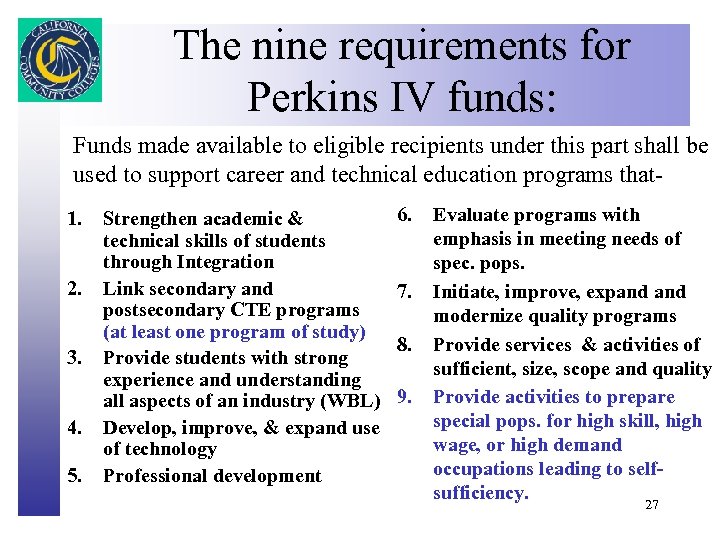 CALIFORNIA COMMUNITY COLLEGES

The nine requirements for Perkins IV funds:

Funds made available to eligible recipients under this part shall be used to support career and technical education programs that-

1. Strengthen academic & technical skills of students through Integration
2. Link secondary and postsecondary CTE programs (at least one program of study)
3. Provide students with strong experience and understanding all aspects of an industry (WBL)
4. Develop, improve, & expand use of technology
5. Professional development

6. Evaluate programs with emphasis in meeting needs of spec. pops.
7. Initiate, improve, expand and modernize quality programs
8. Provide services & activities of sufficient, size, scope and quality
9. Provide activities to prepare special pops. for high skill, high wage, or high demand occupations leading to self-sufficiency.

27